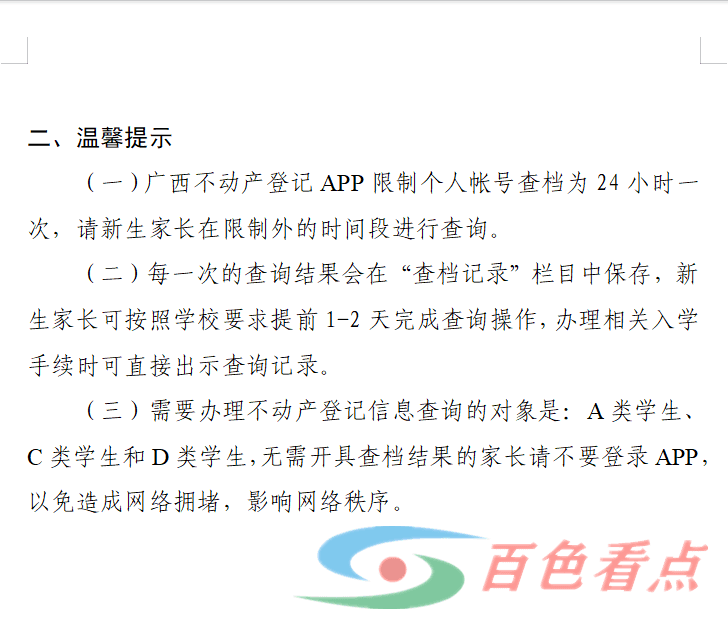 二、温馨提示

（一）广西不动产登记 APP 限制个人帐号查档为 24 小时一次，请新生家长在限制外的时间段进行查询。

（二）每一次的查询结果会在“查档记录”栏目中保存，新生家长可按照学校要求提前 1-2 天完成查询操作，办理相关入学手续时可直接出示查询记录。

（三）需要办理不动产登记信息查询的对象是：A 类学生、C 类学生和 D 类学生，无需开具查档结果的家长请不要登录 APP，以免造成网络拥堵，影响网络秩序。

百色看点